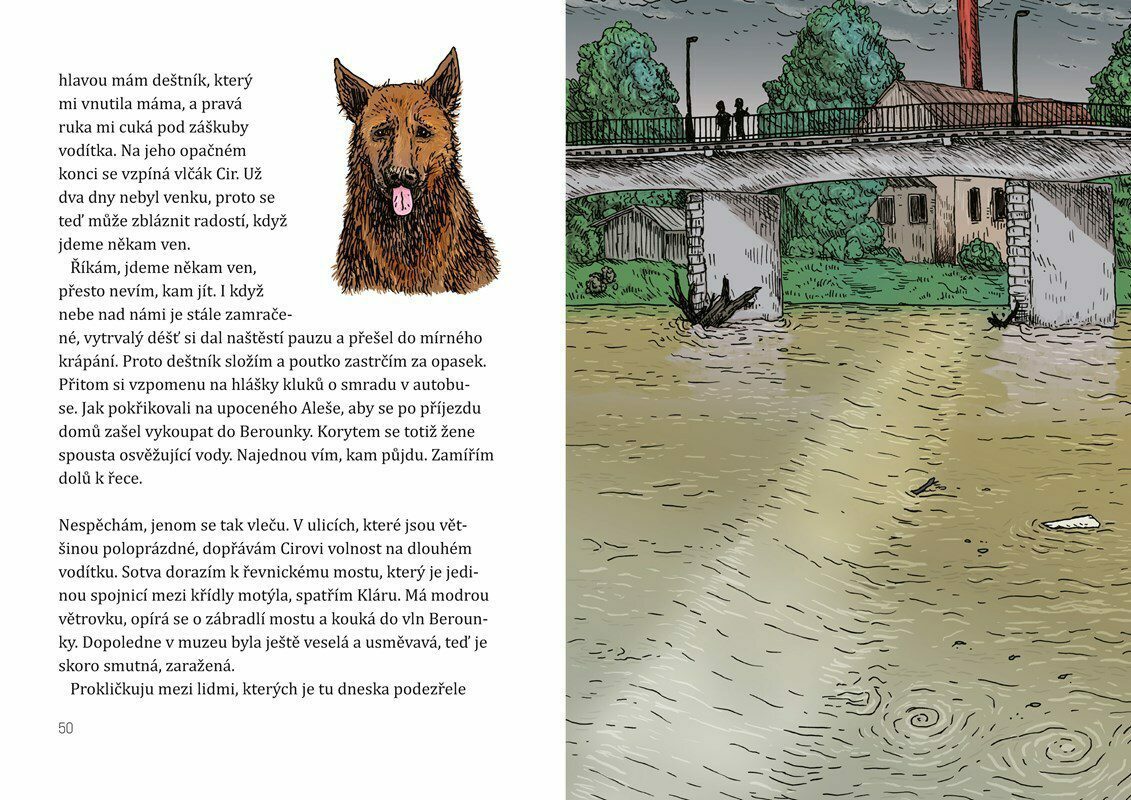 hlavou mám deštník, který mi vnutila máma, a pravá ruka mi cuká pod záškuby vodítka. Na jeho opačném konci se vzpíná vlčák Cir. Už dva dny nebyl venku, proto se teď může zbláznit radostí, když jdeme někam ven.

Říkám, jdeme někam ven, přesto nevím, kam jít. I když nebe nad námi je stále zamračené, vytrvalý déšť si dal naštěstí pauzu a přešel do mírného krápání. Proto deštník složím a poutko zastrčím za opasek. Přitom si vzpomenu na hlášky kluků o smradu v autobuse. Jak pokřikovali na upoceného Aleše, aby se po příjezdu domů zašel vykoupat do Berounky. Korytem se totiž žene spousta osvěžující vody. Najednou vím, kam půjdu. Zamířím dolů k řece.

Nespěchám, jenom se tak vleču. V ulicích, které jsou většinou poloprázdné, dopřávám Cirovi volnost na dlouhém vodítku. Sotva dorazím k řevnickému mostu, který je jedinou spojnicí mezi křídly motýla, spatřím Kláru. Má modrou větrovku, opírá se o zábradlí mostu a kouká do vln Berounky. Dopoledne v muzeu byla ještě veselá a usměvavá, teď je skoro smutná, zaražená.

Prokličkuju mezi lidmi, kterých je tu dneska podezřele

50